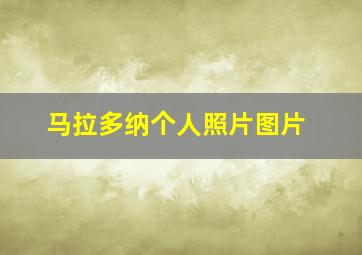 马拉多纳个人照片图片